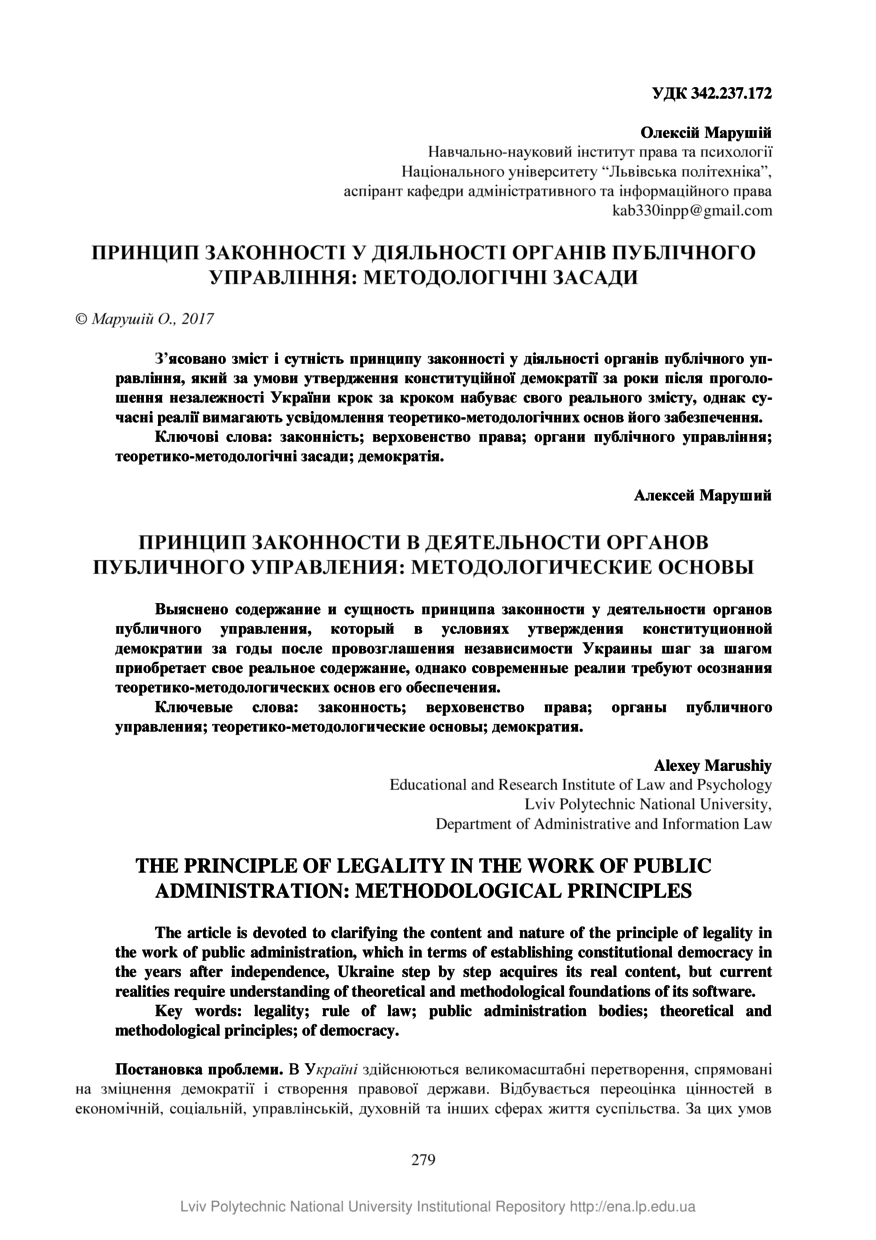 УДК 342.237.172

Олексій Марушій
Навчально-науковий інститут права та психології
Національного університету “Львівська політехніка”,
аспірант кафедри адміністративного та інформаційного права
kab330inpp@gmail.com

ПРИНЦИП ЗАКОННОСТІ У ДІЯЛЬНОСТІ ОРГАНІВ ПУБЛІЧНОГО УПРАВЛІННЯ: МЕТОДОЛОГІЧНІ ЗАСАДИ

© Марушій О., 2017

З’ясовано зміст і сутність принципу законності у діяльності органів публічного управління, який за умови утвердження конституційної демократії за роки після проголошення незалежності України крок за кроком набуває свого реального змісту, однак сучасні реалії вимагають усвідомлення теоретико-методологічних основ його забезпечення.

Ключові слова: законність; верховенство права; органи публічного управління; теоретико-методологічні засади; демократія.

Алексей Маруший

ПРИНЦИП ЗАКОННОСТИ В ДЕЯТЕЛЬНОСТИ ОРГАНОВ ПУБЛИЧНОГО УПРАВЛЕНИЯ: МЕТОДОЛОГИЧЕСКИЕ ОСНОВЫ

Выяснено содержание и сущность принципа законности у деятельности органов публичного управления, который в условиях утверждения конституционной демократии за годы после провозглашения независимости Украины шаг за шагом приобретает свое реальное содержание, однако современные реалии требуют осознания теоретико-методологических основ его обеспечения.

Ключевые слова: законность; верховенство права; органы публичного управления; теоретико-методологические основы; демократия.

Alexey Marushiy
Educational and Research Institute of Law and Psychology
Lviv Polytechnic National University,
Department of Administrative and Information Law

THE PRINCIPLE OF LEGALITY IN THE WORK OF PUBLIC ADMINISTRATION: METHODOLOGICAL PRINCIPLES

The article is devoted to clarifying the content and nature of the principle of legality in the work of public administration, which in terms of establishing constitutional democracy in the years after independence, Ukraine step by step acquires its real content, but current realities require understanding of theoretical and methodological foundations of its software.

Key words: legality; rule of law; public administration bodies; theoretical and methodological principles; of democracy.

Постановка проблеми. В Україні здійснюються великомасштабні перетворення, спрямовані на зміцнення демократії і створення правової держави. Відбувається переоцінка цінностей в економічній, соціальній, управлінській, духовній та інших сферах життя суспільства. За цих умов

279

Lviv Polytechnic National University Institutional Repository http://ena.lp.edu.ua